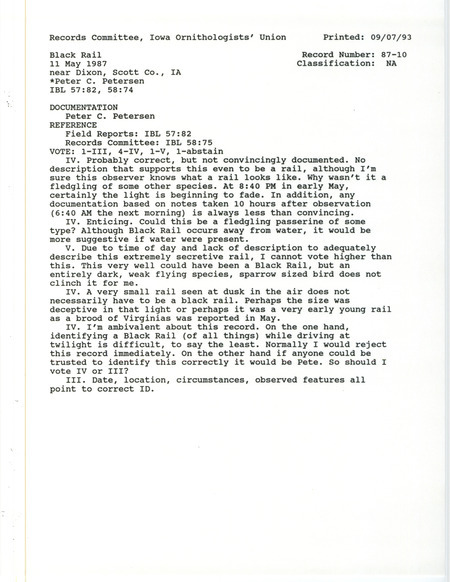 Records Committee, Iowa Ornithologists' Union     Printed: 09/07/93

Black Rail     Record Number: 87-10
11 May 1987     Classification: NA
near Dixon, Scott Co., IA
*Peter C. Petersen
IBL 57:82, 58:74

DOCUMENTATION
Peter C. Petersen
REFERENCE
Field Reports: IBL 57:82
Records Committee: IBL 58:75
VOTE: 1-III, 4-IV, 1-V, 1-abstain
IV. Probably correct, but not convincingly documented. No description that supports this even to be a rail, although I'm sure this observer knows what a rail looks like. Why wasn't it a fledgling of some other species. At 8:40 PM in early May, certainly the light is beginning to fade. In addition, any documentation based on notes taken 10 hours after observation (6:40 AM the next morning) is always less than convincing.
IV. Enticing. Could this be a fledgling passerine of some type? Although Black Rail occurs away from water, it would be more suggestive if water were present.
V. Due to time of day and lack of description to adequately describe this extremely secretive rail, I cannot vote higher than this. This very well could have been a Black Rail, but an entirely dark, weak flying species, sparrow sized bird does not clinch it for me.
IV. A very small rail seen at dusk in the air does not necessarily have to be a black rail. Perhaps the size was deceptive in that light or perhaps it was a very early young rail as a brood of Virginias was reported in May.
IV. I'm ambivalent about this record. On the one hand, identifying a Black Rail (of all things) while driving at twilight is difficult, to say the least. Normally I would reject this record immediately. On the other hand if anyone could be trusted to identify this correctly it would be Pete. So should I vote IV or III?
III. Date, location, circumstances, observed features all point to correct ID.